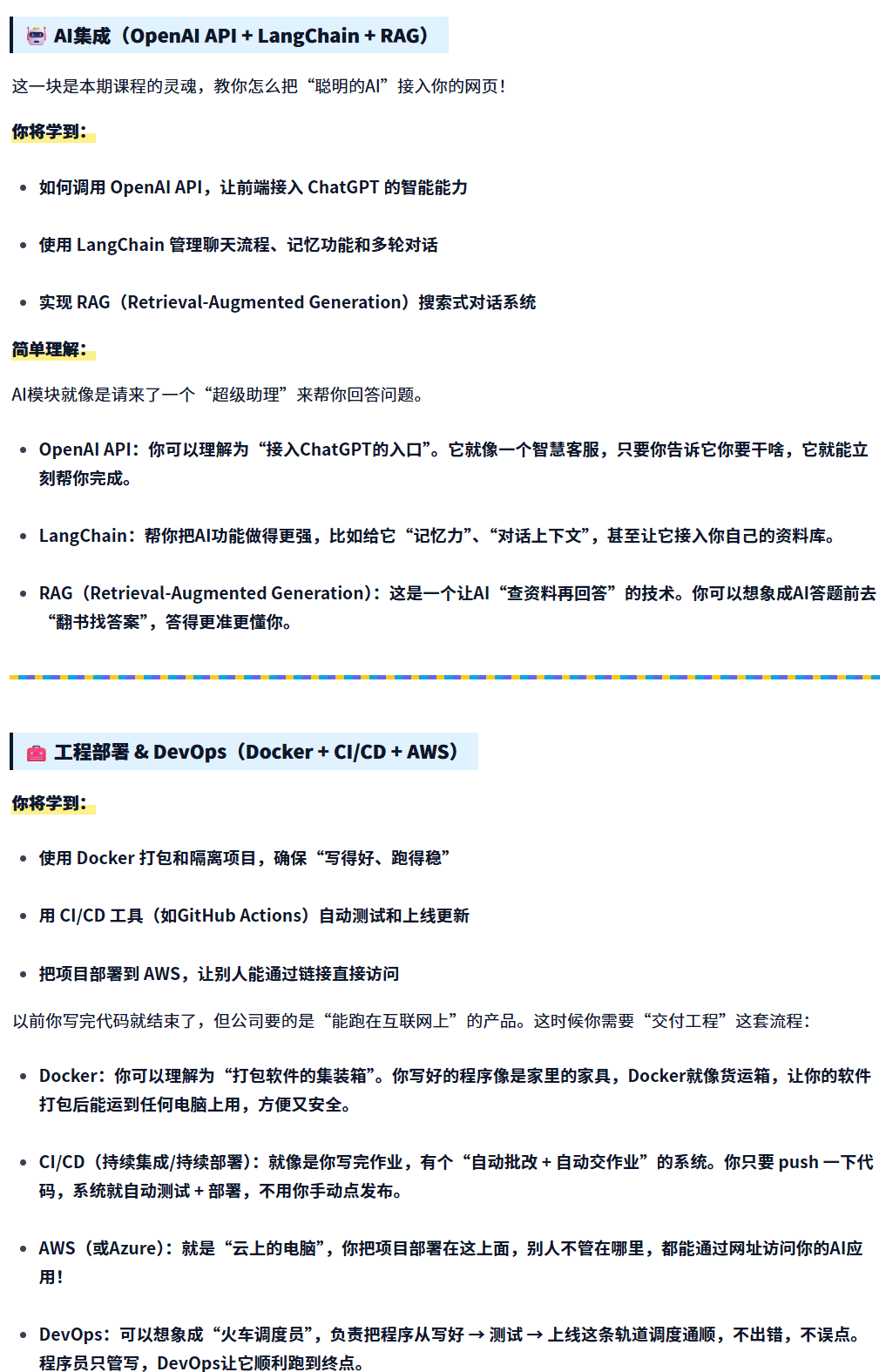 AI集成（OpenAI API + LangChain + RAG）

这一块是本期课程的灵魂，教你怎么把“聪明的AI”接入你的网页！

你将学到：

- 如何调用 OpenAI API，让前端接入 ChatGPT 的智能能力
- 使用 LangChain 管理聊天流程、记忆功能和多轮对话
- 实现 RAG（Retrieval-Augmented Generation）搜索式对话系统

简单理解：

AI模块就像是请来了一个“超级助理”来帮你回答问题。

- OpenAI API：你可以理解为“接入ChatGPT的入口”。它就像一个智慧客服，只要你告诉它你要干啥，它就能立刻帮你完成。
- LangChain：帮你把AI功能做得更强，比如给它“记忆力”、“对话上下文”，甚至让它接入你自己的资料库。
- RAG（Retrieval-Augmented Generation）：这是一个让AI“查资料再回答”的技术。你可以想象成AI答题前去“翻书找答案”，答得更准更懂你。

工程部署 & DevOps（Docker + CI/CD + AWS）

你将学到：

- 使用 Docker 打包和隔离项目，确保“写得好、跑得稳”
- 用 CI/CD 工具（如GitHub Actions）自动测试和上线更新
- 把项目部署到 AWS，让别人能通过链接直接访问

以前你写完代码就结束了，但公司要的是“能跑在互联网上”的产品。这时候你需要“交付工程”这套流程：

- Docker：你可以理解为“打包软件的集装箱”。你写好的程序像是家里的家具，Docker就像货运箱，让你的软件打包后能运到任何电脑上用，方便又安全。
- CI/CD（持续集成/持续部署）：就像是你写完作业，有个“自动批改 + 自动交作业”的系统。你只要 push 一下代码，系统就自动测试 + 部署，不用你手动点发布。
- AWS（或Azure）：就是“云上的电脑”，你把项目部署在这上面，别人不管在哪里，都能通过网址访问你的AI应用！
- DevOps：可以想象成“火车调度员”，负责把程序从写好 → 测试 → 上线这条轨道调度通顺，不出错，不误点。程序员只管写，DevOps让它顺利跑到终点。